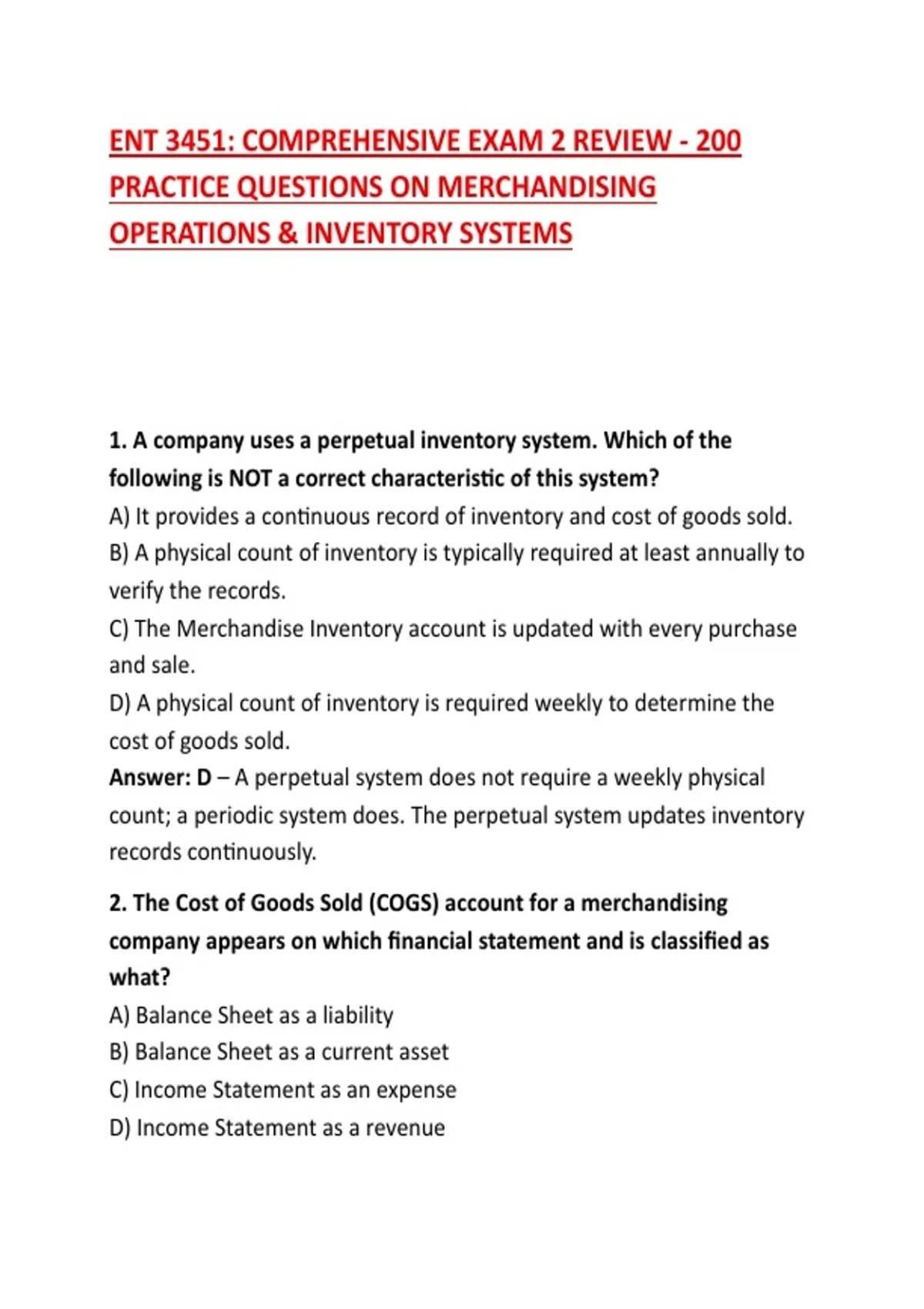 ENT 3451: COMPREHENSIVE EXAM 2 REVIEW - 200 PRACTICE QUESTIONS ON MERCHANDISING OPERATIONS & INVENTORY SYSTEMS

1. A company uses a perpetual inventory system. Which of the following is NOT a correct characteristic of this system?
A) It provides a continuous record of inventory and cost of goods sold.
B) A physical count of inventory is typically required at least annually to verify the records.
C) The Merchandise Inventory account is updated with every purchase and sale.
D) A physical count of inventory is required weekly to determine the cost of goods sold.
Answer: D – A perpetual system does not require a weekly physical count; a periodic system does. The perpetual system updates inventory records continuously.

2. The Cost of Goods Sold (COGS) account for a merchandising company appears on which financial statement and is classified as what?
A) Balance Sheet as a liability
B) Balance Sheet as a current asset
C) Income Statement as an expense
D) Income Statement as a revenue